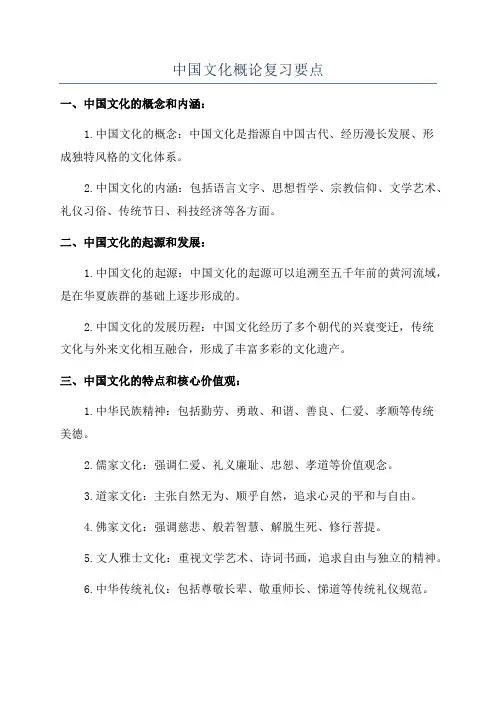 中国文化概论复习要点

一、中国文化的概念和内涵：

1.中国文化的概念：中国文化是指源自中国古代、经历漫长发展、形成独特风格的文化体系。

2.中国文化的内涵：包括语言文字、思想哲学、宗教信仰、文学艺术、礼仪习俗、传统节日、科技经济等各方面。

二、中国文化的起源和发展：

1.中国文化的起源：中国文化的起源可以追溯至五千年前的黄河流域，是在华夏族群的基础上逐步形成的。

2.中国文化的发展历程：中国文化经历了多个朝代的兴衰变迁，传统文化与外来文化相互融合，形成了丰富多彩的文化遗产。

三、中国文化的特点和核心价值观：

1.中华民族精神：包括勤劳、勇敢、和谐、善良、仁爱、孝顺等传统美德。

2.儒家文化：强调仁爱、礼义廉耻、忠恕、孝道等价值观念。

3.道家文化：主张自然无为、顺乎自然，追求心灵的平和与自由。

4.佛家文化：强调慈悲、般若智慧、解脱生死、修行菩提。

5.文人雅士文化：重视文学艺术、诗词书画，追求自由与独立的精神。

6.中华传统礼仪：包括尊敬长辈、敬重师长、悌道等传统礼仪规范。